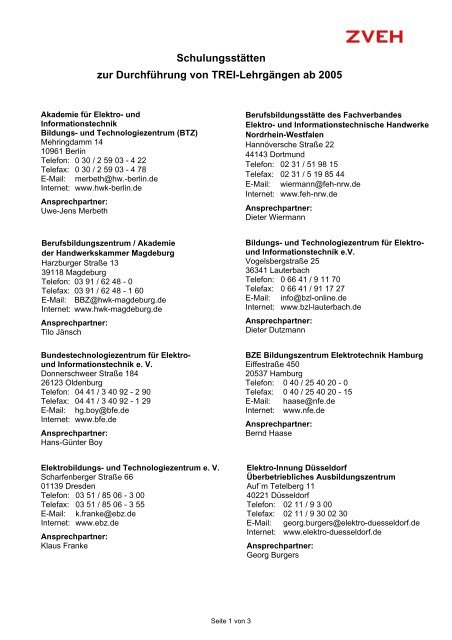 ZVEH

Schulungsstätten
zur Durchführung von TREI-Lehrgängen ab 2005

Akademie für Elektro- und Informationstechnik
Bildungs- und Technologiezentrum (BTZ)
Mehringdamm 14
10961 Berlin
Telefon: 0 30 / 2 59 03 - 4 22
Telefax: 0 30 / 2 59 03 - 4 78
E-Mail: merbeth@hw.-berlin.de
Internet: www.hwk-berlin.de

Ansprechpartner:
Uwe-Jens Merbeth

Berufsbildungszentrum / Akademie der Handwerkskammer Magdeburg
Harzburger Straße 13
39118 Magdeburg
Telefon: 03 91 / 62 48 - 0
Telefax: 03 91 / 62 48 - 1 60
E-Mail: BBZ@hwk-magdeburg.de
Internet: www.hwk-magdeburg.de

Ansprechpartner:
Tilo Jänsch

Bundestechnologiezentrum für Elektro- und Informationstechnik e. V.
Donnerschweer Straße 184
26123 Oldenburg
Telefon: 04 41 / 3 40 92 - 2 90
Telefax: 04 41 / 3 40 92 - 1 29
E-Mail: hg.boy@bfe.de
Internet: www.bfe.de

Ansprechpartner:
Hans-Günter Boy

Elektrobildungs- und Technologiezentrum e. V.
Scharfenberger Straße 66
01139 Dresden
Telefon: 03 51 / 85 06 - 3 00
Telefax: 03 51 / 85 06 - 3 55
E-Mail: k.franke@ebz.de
Internet: www.ebz.de

Ansprechpartner:
Klaus Franke

Berufsbildungsstätte des Fachverbandes Elektro- und Informationstechnische Handwerke Nordrhein-Westfalen
Hannöversche Straße 22
44143 Dortmund
Telefon: 02 31 / 51 98 15
Telefax: 02 31 / 5 19 85 44
E-Mail: wiermann@feh-nrw.de
Internet: www.feh-nrw.de

Ansprechpartner:
Dieter Wiermann

Bildungs- und Technologiezentrum für Elektro- und Informationstechnik e.V.
Vogelsbergstraße 25
36341 Lauterbach
Telefon: 0 66 41 / 9 11 70
Telefax: 0 66 41 / 91 17 27
E-Mail: info@bzl-online.de
Internet: www.bzl-lauterbach.de

Ansprechpartner:
Dieter Dutzmann

BZE Bildungszentrum Elektrotechnik Hamburg
Eiffestraße 450
20537 Hamburg
Telefon: 0 40 / 25 40 20 - 0
Telefax: 0 40 / 25 40 20 - 15
E-Mail: haase@nfe.de
Internet: www.nfe.de

Ansprechpartner:
Bernd Haase

Elektro-Innung Düsseldorf
Überbetriebliches Ausbildungszentrum
Auf´m Tetelberg 11
40221 Düsseldorf
Telefon: 02 11 / 9 3 00
Telefax: 02 11 / 9 30 02 30
E-Mail: georg.burgers@elektro-duesseldorf.de
Internet: www.elektro-duesseldorf.de

Ansprechpartner:
Georg Burgers

Seite 1 von 3